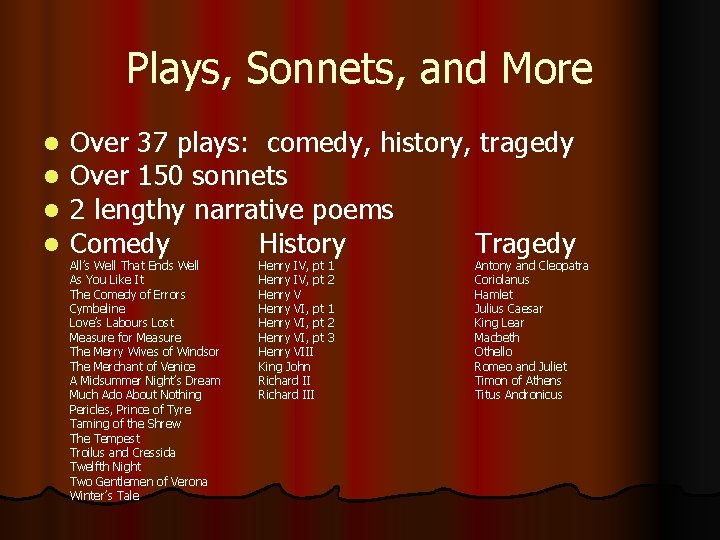 Plays, Sonnets, and More

• Over 37 plays: comedy, history, tragedy
• Over 150 sonnets
• 2 lengthy narrative poems
• Comedy

All's Well That Ends Well
As You Like It
The Comedy of Errors
Cymbeline
Love's Labours Lost
Measure for Measure
The Merry Wives of Windsor
The Merchant of Venice
A Midsummer Night's Dream
Much Ado About Nothing
Pericles, Prince of Tyre
Taming of the Shrew
The Tempest
Troilus and Cressida
Twelfth Night
Two Gentlemen of Verona
Winter's Tale

History

Henry IV, pt 1
Henry IV, pt 2
Henry V
Henry VI, pt 1
Henry VI, pt 2
Henry VI, pt 3
Henry VIII
King John
Richard II
Richard III

Tragedy

Antony and Cleopatra
Coriolanus
Hamlet
Julius Caesar
King Lear
Macbeth
Othello
Romeo and Juliet
Timon of Athens
Titus Andronicus